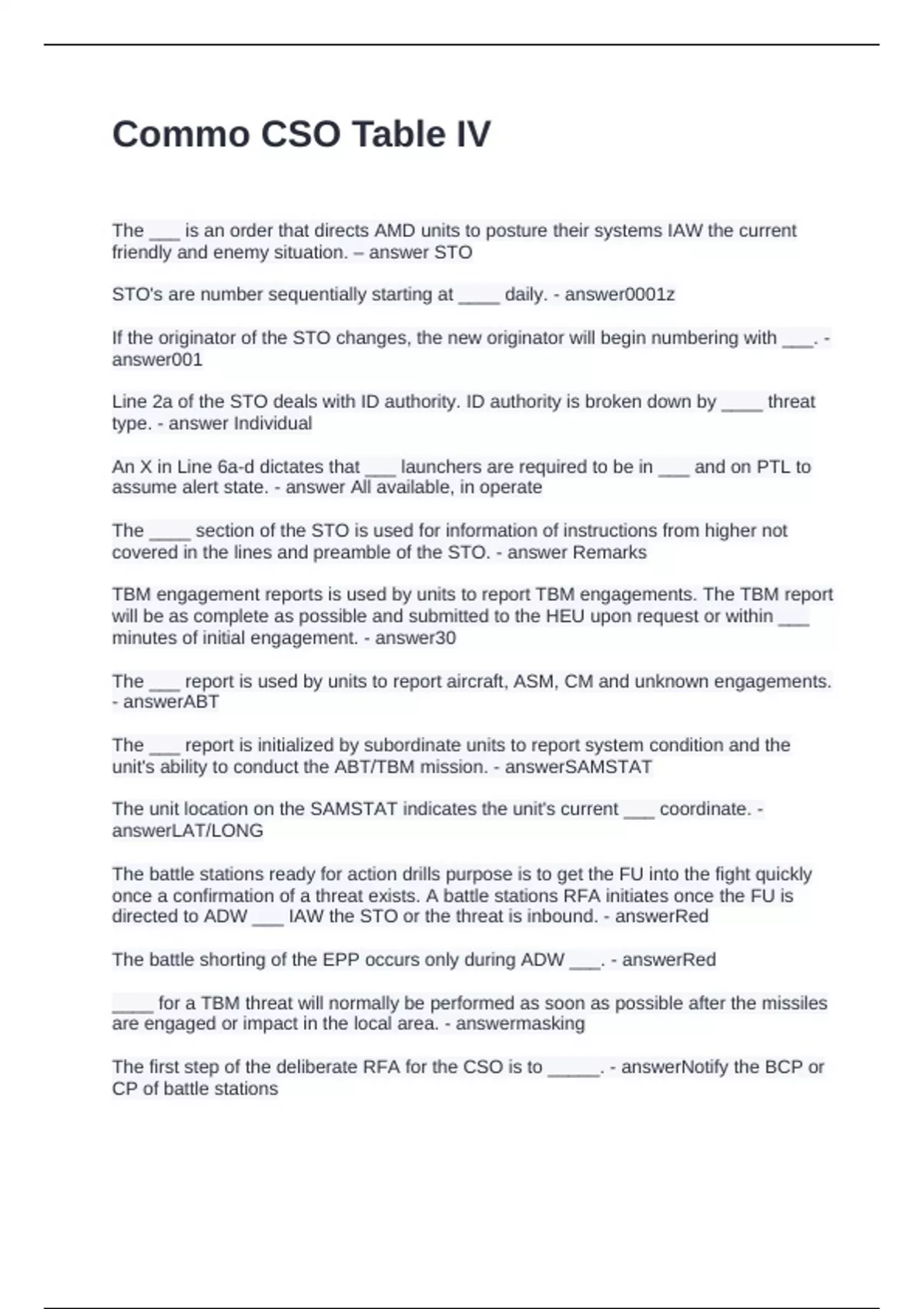 Commo CSO Table IV

The ___ is an order that directs AMD units to posture their systems IAW the current friendly and enemy situation. – answer STO

STO's are number sequentially starting at ____ daily. - answer0001z

If the originator of the STO changes, the new originator will begin numbering with ___. - answer001

Line 2a of the STO deals with ID authority. ID authority is broken down by ____ threat type. - answer Individual

An X in Line 6a-d dictates that ___ launchers are required to be in ___ and on PTL to assume alert state. - answer All available, in operate

The ____ section of the STO is used for information of instructions from higher not covered in the lines and preamble of the STO. - answer Remarks

TBM engagement reports is used by units to report TBM engagements. The TBM report will be as complete as possible and submitted to the HEU upon request or within ___ minutes of initial engagement. - answer30

The ___ report is used by units to report aircraft, ASM, CM and unknown engagements. - answerABT

The ___ report is initialized by subordinate units to report system condition and the unit's ability to conduct the ABT/TBM mission. - answerSAMSTAT

The unit location on the SAMSTAT indicates the unit's current ___ coordinate. - answerLAT/LONG

The battle stations ready for action drills purpose is to get the FU into the fight quickly once a confirmation of a threat exists. A battle stations RFA initiates once the FU is directed to ADW ___ IAW the STO or the threat is inbound. - answerRed

The battle shorting of the EPP occurs only during ADW ___. - answerRed

____ for a TBM threat will normally be performed as soon as possible after the missiles are engaged or impact in the local area. - answermasking

The first step of the deliberate RFA for the CSO is to _____. - answerNotify the BCP or CP of battle stations